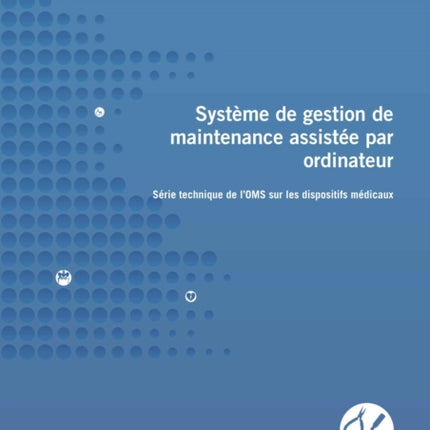 Système de gestion de maintenance assistée par ordinateur

Série technique de l'OMS sur les dispositifs médicaux